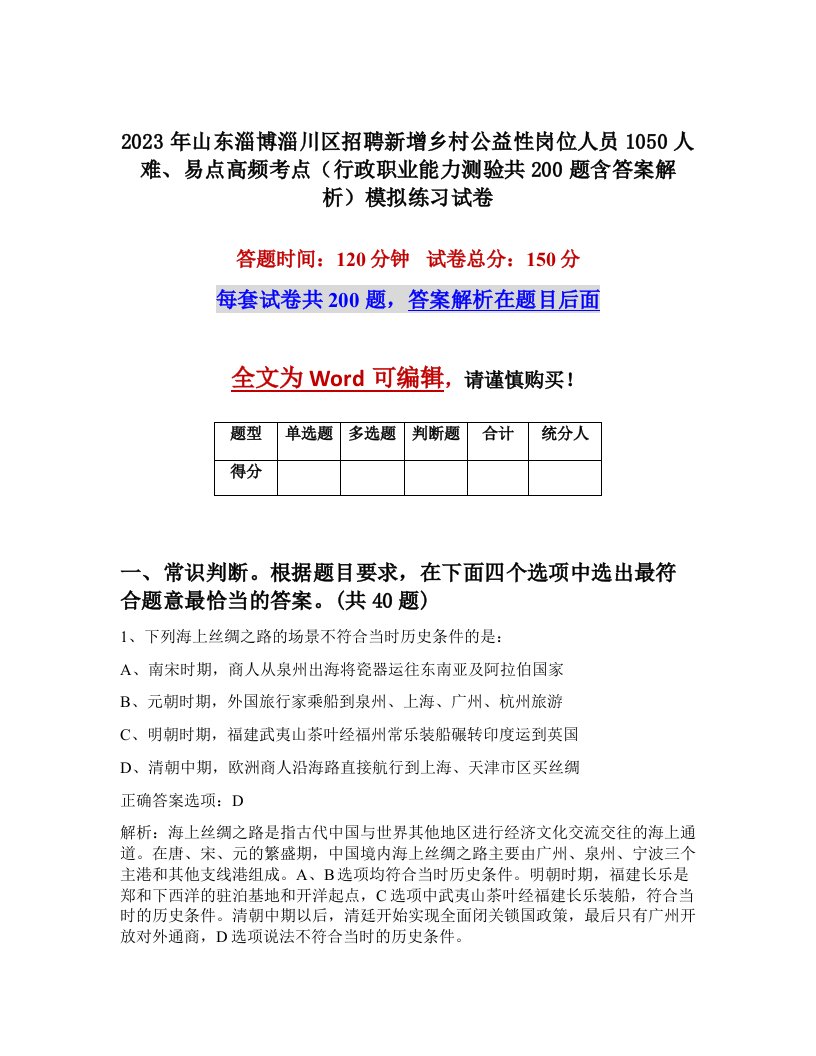 2023年山东淄博淄川区招聘新增乡村公益性岗位人员1050人难、易点高频考点（行政职业能力测验共200题含答案解析）模拟练习试卷

答题时间：120分钟　试卷总分：150分

每套试卷共200题，答案解析在题目后面

全文为Word可编辑，请谨慎购买！

| 题型 | 单选题 | 多选题 | 判断题 | 合计 | 统分人 |
|---|---|---|---|---|---|
| 得分 | | | | | |

一、常识判断。根据题目要求，在下面四个选项中选出最符合题意最恰当的答案。(共40题)

1、下列海上丝绸之路的场景不符合当时历史条件的是：

A、南宋时期，商人从泉州出海将瓷器运往东南亚及阿拉伯国家

B、元朝时期，外国旅行家乘船到泉州、上海、广州、杭州旅游

C、明朝时期，福建武夷山茶叶经福州常乐装船碾转印度运到英国

D、清朝中期，欧洲商人沿海路直接航行到上海、天津市区买丝绸

正确答案选项：D

解析：海上丝绸之路是指古代中国与世界其他地区进行经济文化交流交往的海上通道。在唐、宋、元的繁盛期，中国境内海上丝绸之路主要由广州、泉州、宁波三个主港和其他支线港组成。A、B选项均符合当时历史条件。明朝时期，福建长乐是郑和下西洋的驻泊基地和开洋起点，C选项中武夷山茶叶经福建长乐装船，符合当时的历史条件。清朝中期以后，清廷开始实现全面闭关锁国政策，最后只有广州开放对外通商，D选项说法不符合当时的历史条件。